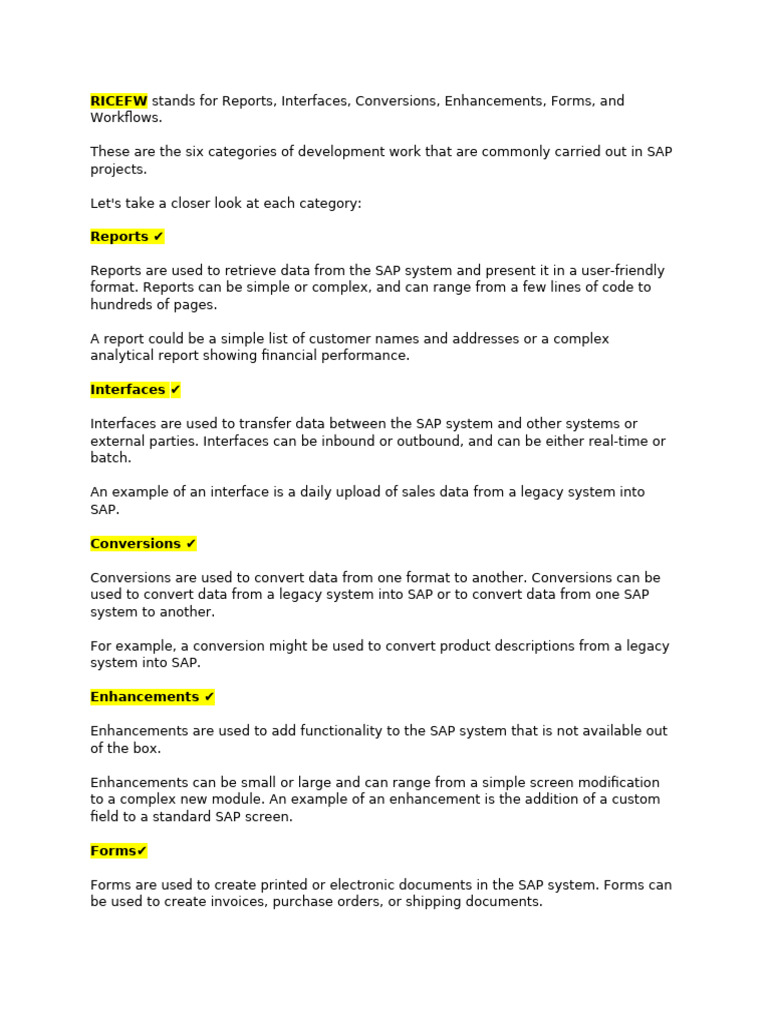 RICEFW stands for Reports, Interfaces, Conversions, Enhancements, Forms, and Workflows.

These are the six categories of development work that are commonly carried out in SAP projects.

Let's take a closer look at each category:

Reports ✔

Reports are used to retrieve data from the SAP system and present it in a user-friendly format. Reports can be simple or complex, and can range from a few lines of code to hundreds of pages.

A report could be a simple list of customer names and addresses or a complex analytical report showing financial performance.

Interfaces ✔

Interfaces are used to transfer data between the SAP system and other systems or external parties. Interfaces can be inbound or outbound, and can be either real-time or batch.

An example of an interface is a daily upload of sales data from a legacy system into SAP.

Conversions ✔

Conversions are used to convert data from one format to another. Conversions can be used to convert data from a legacy system into SAP or to convert data from one SAP system to another.

For example, a conversion might be used to convert product descriptions from a legacy system into SAP.

Enhancements ✔

Enhancements are used to add functionality to the SAP system that is not available out of the box.

Enhancements can be small or large and can range from a simple screen modification to a complex new module. An example of an enhancement is the addition of a custom field to a standard SAP screen.

Forms✔

Forms are used to create printed or electronic documents in the SAP system. Forms can be used to create invoices, purchase orders, or shipping documents.